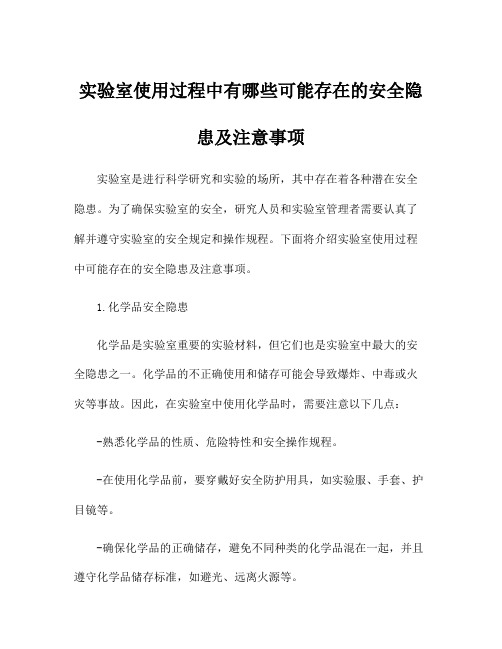 实验室使用过程中有哪些可能存在的安全隐患及注意事项

实验室是进行科学研究和实验的场所，其中存在着各种潜在安全隐患。为了确保实验室的安全，研究人员和实验室管理者需要认真了解并遵守实验室的安全规定和操作规程。下面将介绍实验室使用过程中可能存在的安全隐患及注意事项。

1. 化学品安全隐患

化学品是实验室重要的实验材料，但它们也是实验室中最大的安全隐患之一。化学品的不正确使用和储存可能会导致爆炸、中毒或火灾等事故。因此，在实验室中使用化学品时，需要注意以下几点：

-熟悉化学品的性质、危险特性和安全操作规程。

-在使用化学品前，要穿戴好安全防护用具，如实验服、手套、护目镜等。

-确保化学品的正确储存，避免不同种类的化学品混在一起，并且遵守化学品储存标准，如避光、远离火源等。